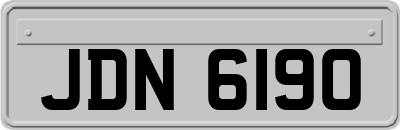 JDN 6190